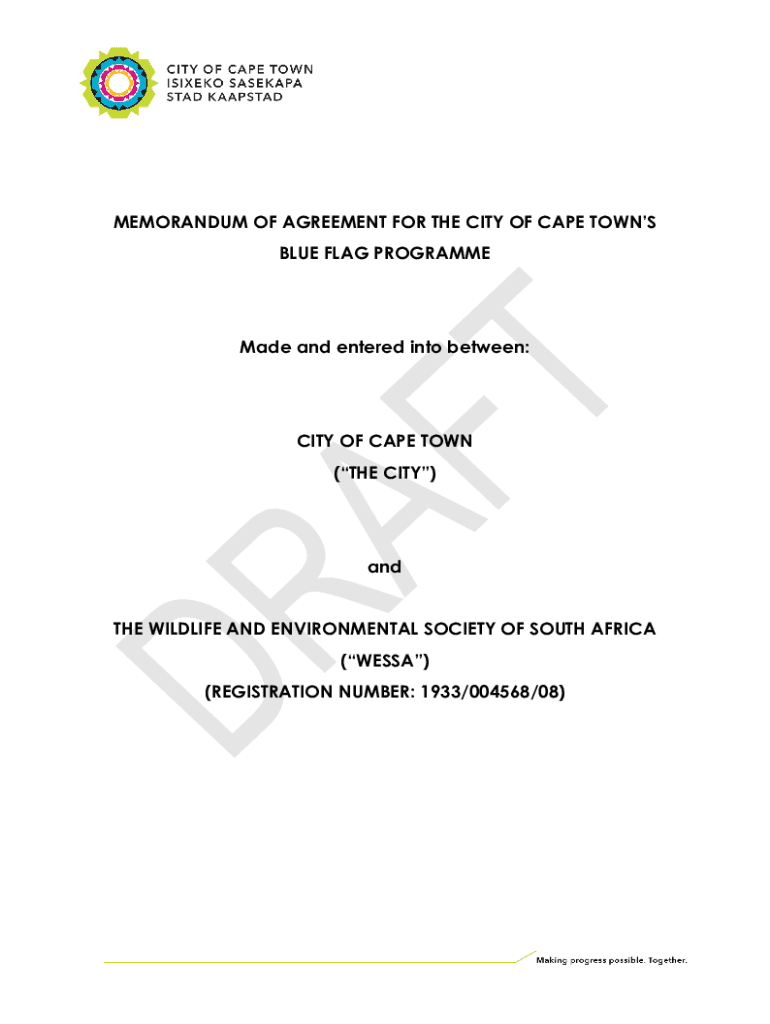 CITY OF CAPE TOWN
ISIXEKO SASEKAPA
STAD KAAPSTAD

MEMORANDUM OF AGREEMENT FOR THE CITY OF CAPE TOWN'S
BLUE FLAG PROGRAMME

Made and entered into between:

CITY OF CAPE TOWN
("THE CITY")

and

THE WILDLIFE AND ENVIRONMENTAL SOCIETY OF SOUTH AFRICA
("WESSA")
(REGISTRATION NUMBER: 1933/004568/08)

Making progress possible. Together.

DRAFT